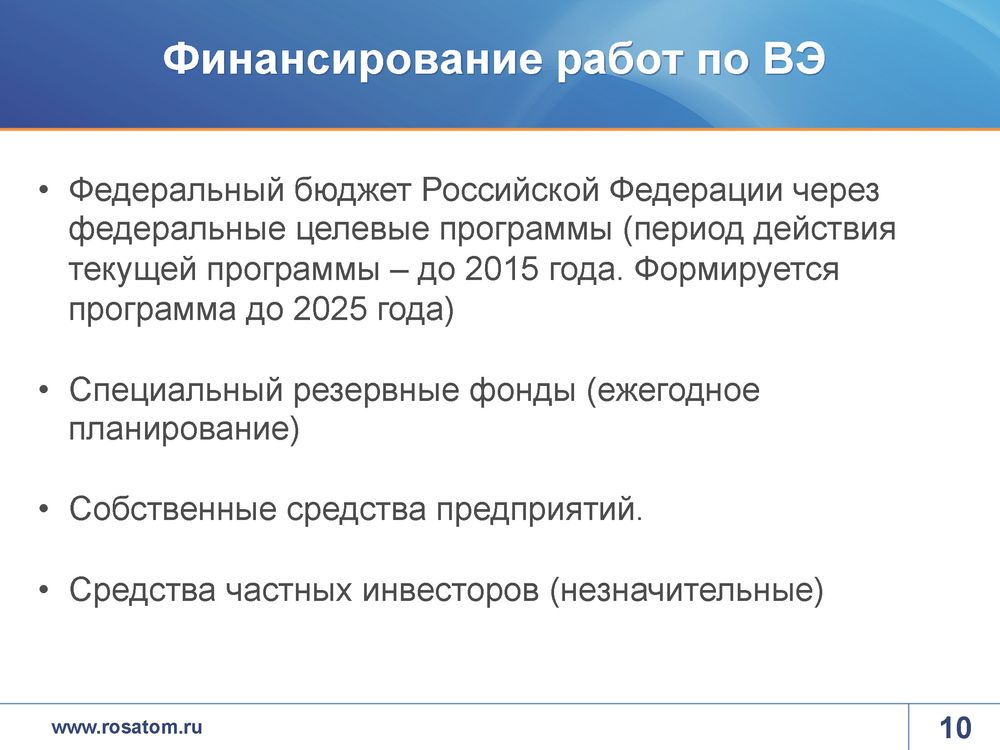 Финансирование работ по ВЭ

• Федеральный бюджет Российской Федерации через федеральные целевые программы (период действия текущей программы – до 2015 года. Формируется программа до 2025 года)

• Специальный резервные фонды (ежегодное планирование)

• Собственные средства предприятий.

• Средства частных инвесторов (незначительные)

www.rosatom.ru

10